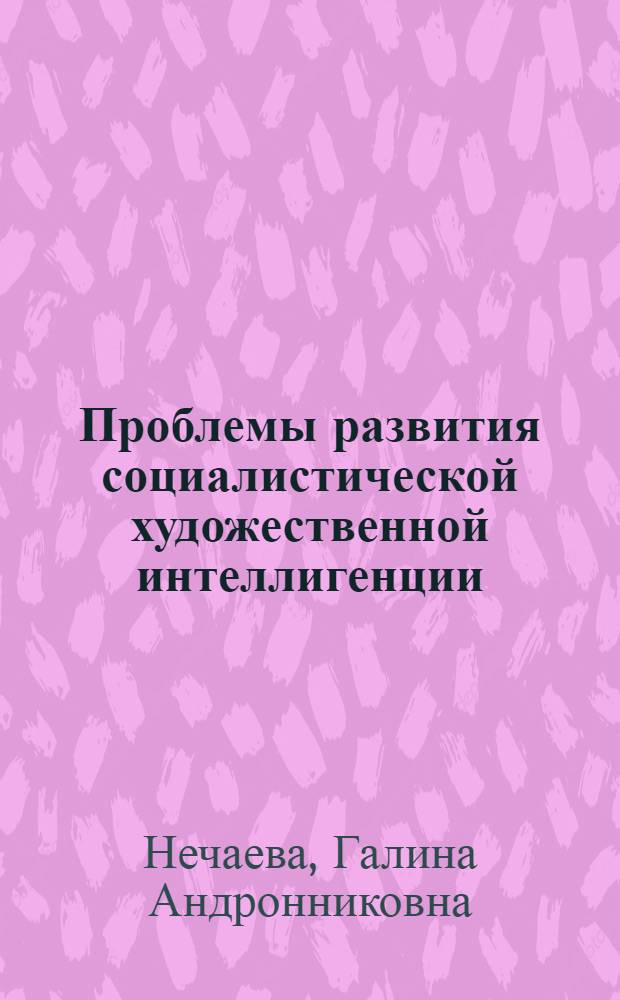 Проблемы развития социалистической художественной интеллигенции

Нечаева, Галина Андронниковна